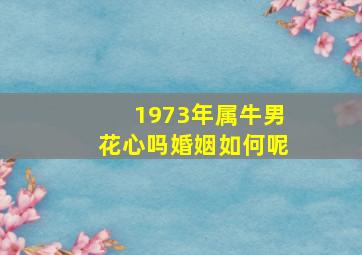 1973年属牛男
花心吗婚姻如何呢